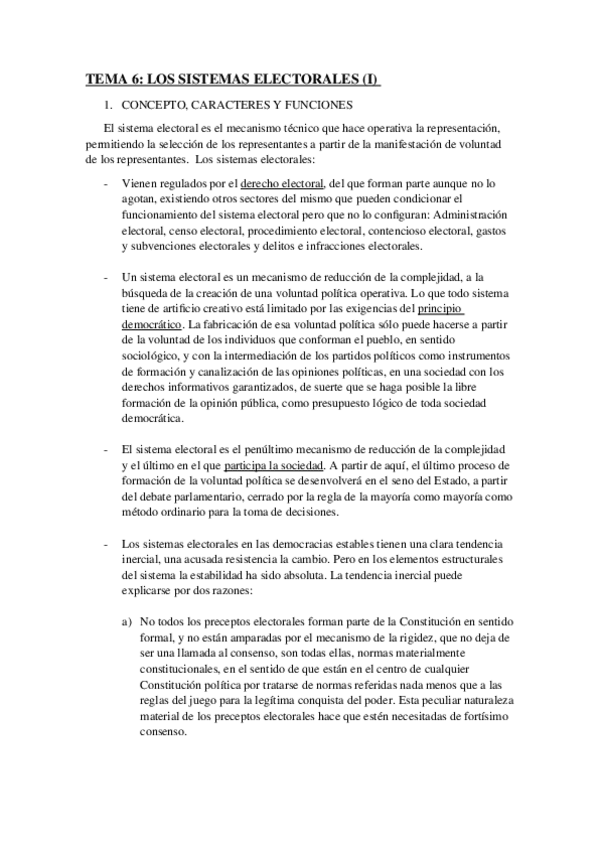 TEMA 6: LOS SISTEMAS ELECTORALES (I)

1. CONCEPTO, CARACTERES Y FUNCIONES

El sistema electoral es el mecanismo técnico que hace operativa la representación, permitiendo la selección de los representantes a partir de la manifestación de voluntad de los representantes. Los sistemas electorales:

- Vienen regulados por el derecho electoral, del que forman parte aunque no lo agotan, existiendo otros sectores del mismo que pueden condicionar el funcionamiento del sistema electoral pero que no lo configuran: Administración electoral, censo electoral, procedimiento electoral, contencioso electoral, gastos y subvenciones electorales y delitos e infracciones electorales.

- Un sistema electoral es un mecanismo de reducción de la complejidad, a la búsqueda de la creación de una voluntad política operativa. Lo que todo sistema tiene de artificio creativo está limitado por las exigencias del principio democrático. La fabricación de esa voluntad política sólo puede hacerse a partir de la voluntad de los individuos que conforman el pueblo, en sentido sociológico, y con la intermediación de los partidos políticos como instrumentos de formación y canalización de las opiniones políticas, en una sociedad con los derechos informativos garantizados, de suerte que se haga posible la libre formación de la opinión pública, como presupuesto lógico de toda sociedad democrática.

- El sistema electoral es el penúltimo mecanismo de reducción de la complejidad y el último en el que participa la sociedad. A partir de aquí, el último proceso de formación de la voluntad política se desenvolverá en el seno del Estado, a partir del debate parlamentario, cerrado por la regla de la mayoría como mayoría como método ordinario para la toma de decisiones.

- Los sistemas electorales en las democracias estables tienen una clara tendencia inercial, una acusada resistencia la cambio. Pero en los elementos estructurales del sistema la estabilidad ha sido absoluta. La tendencia inercial puede explicarse por dos razones:

a) No todos los preceptos electorales forman parte de la Constitución en sentido formal, y no están amparadas por el mecanismo de la rigidez, que no deja de ser una llamada al consenso, son todas ellas, normas materialmente constitucionales, en el sentido de que están en el centro de cualquier Constitución política por tratarse de normas referidas nada menos que a las reglas del juego para la legítima conquista del poder. Esta peculiar naturaleza material de los preceptos electorales hace que estén necesitadas de fortísimo consenso.